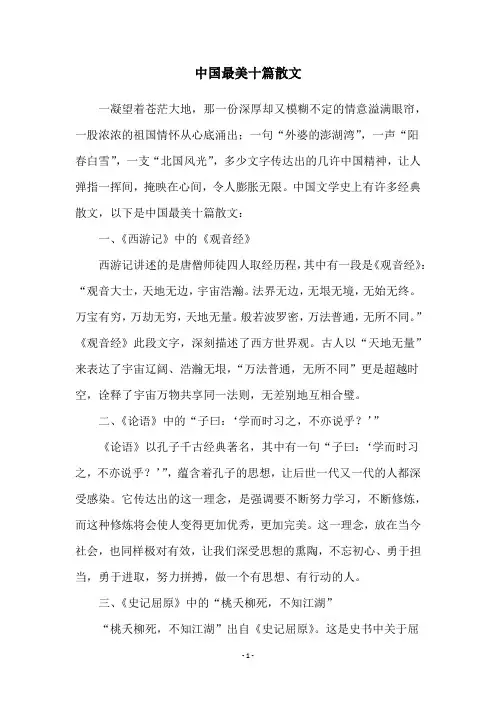 中国最美十篇散文

一凝望着苍茫大地，那一份深厚却又模糊不定的情意溢满眼帘，一股浓浓的祖国情怀从心底涌出：一句“外婆的澎湖湾”，一声“阳春白雪”，一支“北国风光”，多少文字传达出的几许中国精神，让人弹指一挥间，掩映在心间，令人膨胀无限。中国文学史上有许多经典散文，以下是中国最美十篇散文：

一、《西游记》中的《观音经》

西游记讲述的是唐僧师徒四人取经历程，其中有一段是《观音经》：“观音大士，天地无边，宇宙浩瀚。法界无边，无垠无境，无始无终。万宝有穷，万劫无穷，天地无量。般若波罗密，万法普通，无所不同。”《观音经》此段文字，深刻描述了西方世界观。古人以“天地无量”来表达了宇宙辽阔、浩瀚无垠，“万法普通，无所不同”更是超越时空，诠释了宇宙万物共享同一法则，无差别地互相合璧。

二、《论语》中的“子曰：‘学而时习之，不亦说乎？’”

《论语》以孔子千古经典著名，其中有一句“子曰：‘学而时习之，不亦说乎？’”，蕴含着孔子的思想，让后世一代又一代的人都深受感染。它传达出的这一理念，是强调要不断努力学习，不断修炼，而这种修炼将会使人变得更加优秀，更加完美。这一理念，放在当今社会，也同样极对有效，让我们深受思想的熏陶，不忘初心、勇于担当，勇于进取，努力拼搏，做一个有思想、有行动的人。

三、《史记屈原》中的“桃夭柳死，不知江湖”

“桃夭柳死，不知江湖”出自《史记屈原》。这是史书中关于屈

- 1 -